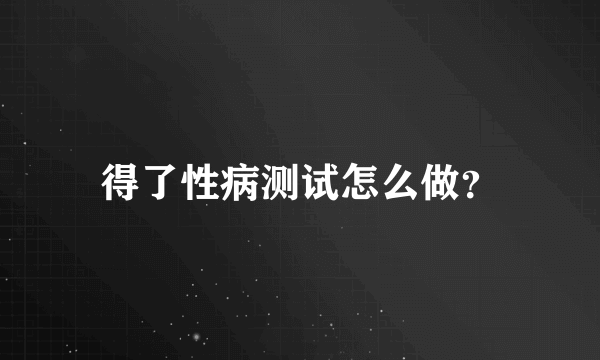 得了性病测试怎么做?